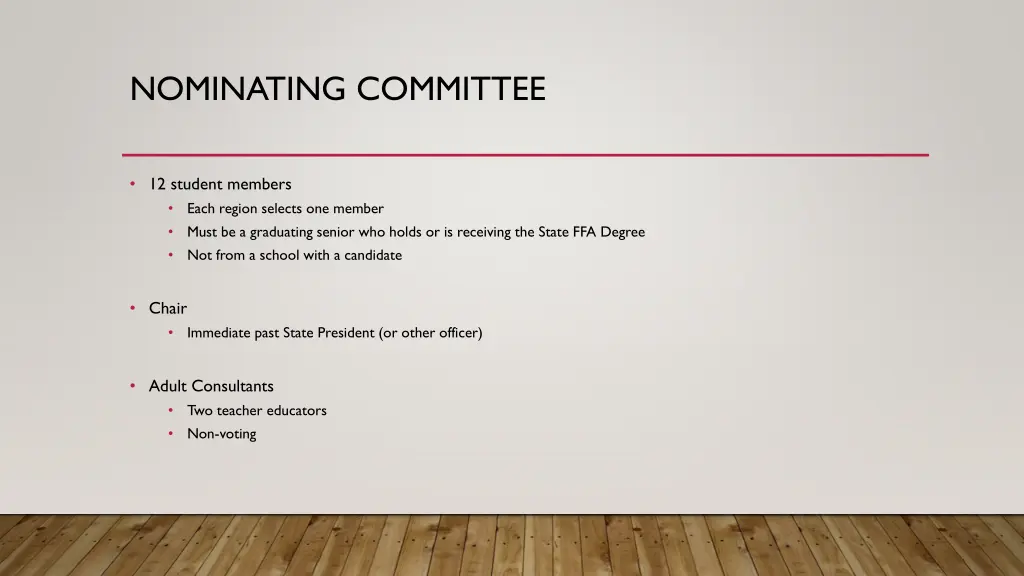 NOMINATING COMMITTEE

• 12 student members
  • Each region selects one member
  • Must be a graduating senior who holds or is receiving the State FFA Degree
  • Not from a school with a candidate

• Chair
  • Immediate past State President (or other officer)

• Adult Consultants
  • Two teacher educators
  • Non-voting